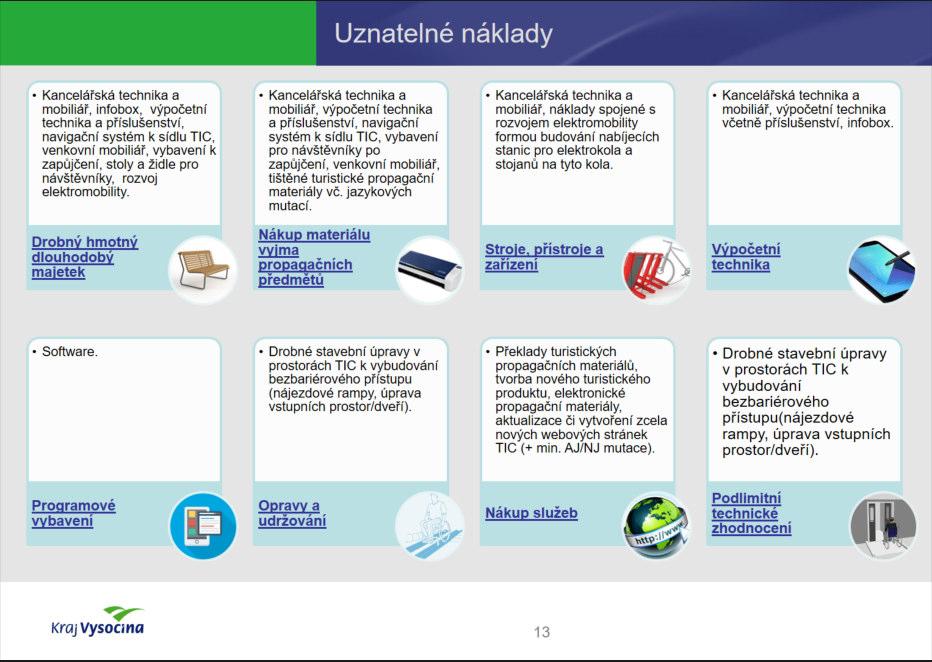 Uznatelné náklady

• Kancelářská technika a mobiliář, infobox, výpočetní technika a příslušenství, navigační systém k sídlu TIC, venkovní mobiliář, vybavení k zapůjčení, stoly a židle pro návštěvníky, rozvoj elektromobility.

Drobný hmotný dlouhodobý majetek

• Kancelářská technika a mobiliář, výpočetní technika a příslušenství, navigační systém k sídlu TIC, vybavení pro návštěvníky po zapůjčení, venkovní mobiliář, tištěné turistické propagační materiály vč. jazykových mutací.

Nákup materiálu vyjma propagačních předmětů

• Kancelářská technika a mobiliář, náklady spojené s rozvojem elektromobility formou budování nabíjecích stanic pro elektrokola a stojanů na tyto kola.

Stroje, přístroje a zařízení

• Kancelářská technika a mobiliář, výpočetní technika včetně příslušenství, infobox.

Výpočetní technika

• Software.

Programové vybavení

• Drobné stavební úpravy v prostorách TIC k vybudování bezbariérového přístupu (nájezdové rampy, úprava vstupních prostor/dveří).

Opravy a udržování

• Překlady turistických propagačních materiálů, tvorba nového turistického produktu, elektronické propagační materiály, aktualizace či vytvoření zcela nových webových stránek TIC (+ min. AJ/NJ mutace).

Nákup služeb

http://www

• Drobné stavební úpravy v prostorách TIC k vybudování bezbariérového přístupu(nájezdové rampy, úprava vstupních prostor/dveří).

Podlimitní technické zhodnocení

Kraj Vysočina

13